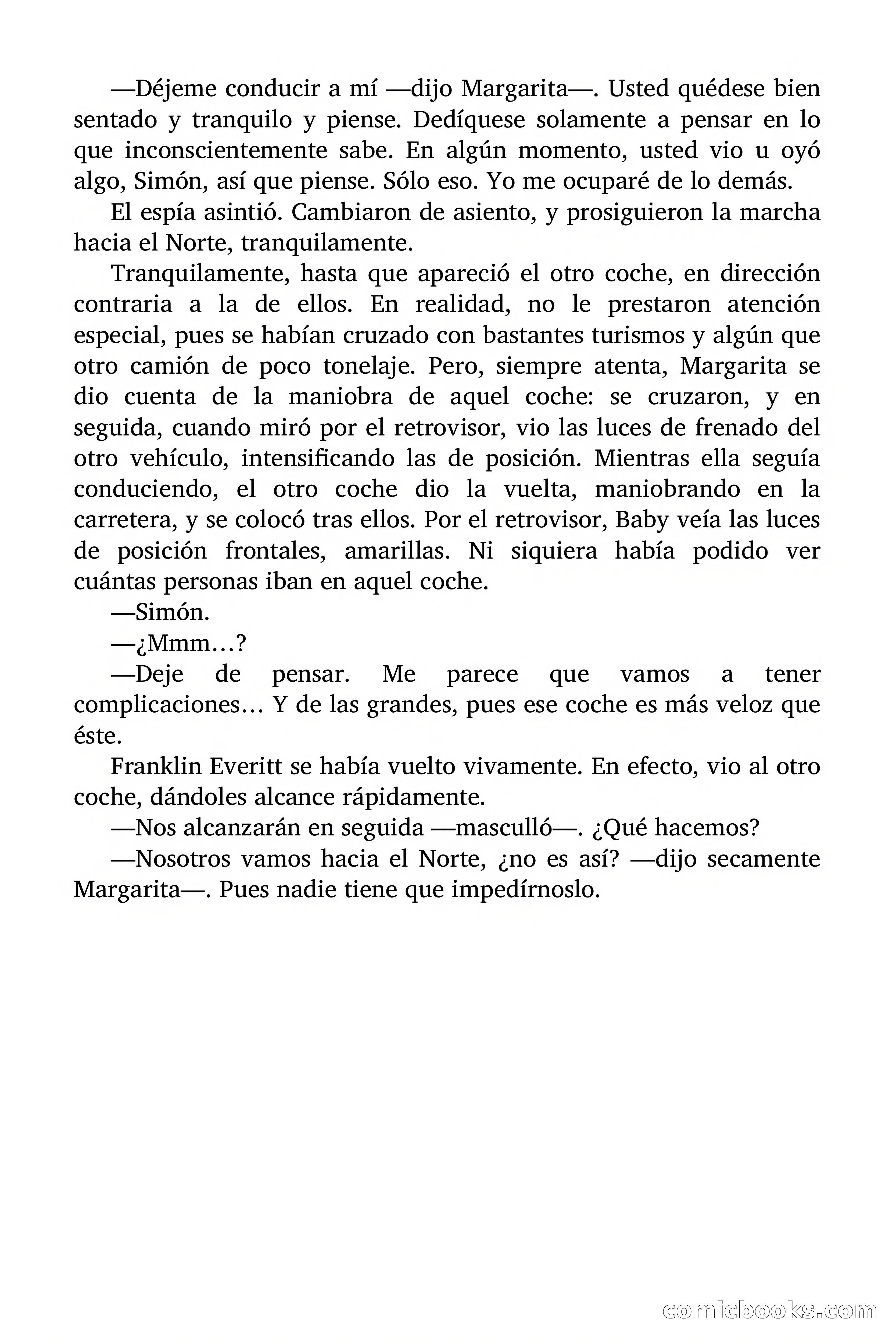 —Déjeme conducir a mí —dijo Margarita—. Usted quédese bien sentado y tranquilo y piense. Dedíquese solamente a pensar en lo que inconscientemente sabe. En algún momento, usted vio u oyó algo, Simón, así que piense. Sólo eso. Yo me ocuparé de lo demás.

El espía asintió. Cambiaron de asiento, y prosiguieron la marcha hacia el Norte, tranquilamente.

Tranquilamente, hasta que apareció el otro coche, en dirección contraria a la de ellos. En realidad, no le prestaron atención especial, pues se habían cruzado con bastantes turismos y algún que otro camión de poco tonelaje. Pero, siempre atenta, Margarita se dio cuenta de la maniobra de aquel coche: se cruzaron, y en seguida, cuando miró por el retrovisor, vio las luces de frenado del otro vehículo, intensificando las de posición. Mientras ella seguía conduciendo, el otro coche dio la vuelta, maniobrando en la carretera, y se colocó tras ellos. Por el retrovisor, Baby veía las luces de posición frontales, amarillas. Ni siquiera había podido ver cuántas personas iban en aquel coche.

—Simón.

—¿Mmm…?

—Deje de pensar. Me parece que vamos a tener complicaciones… Y de las grandes, pues ese coche es más veloz que éste.

Franklin Everitt se había vuelto vivamente. En efecto, vio al otro coche, dándoles alcance rápidamente.

—Nos alcanzarán en seguida —masculló—. ¿Qué hacemos?

—Nosotros vamos hacia el Norte, ¿no es así? —dijo secamente Margarita—. Pues nadie tiene que impedírnoslo.

comicbooks.com